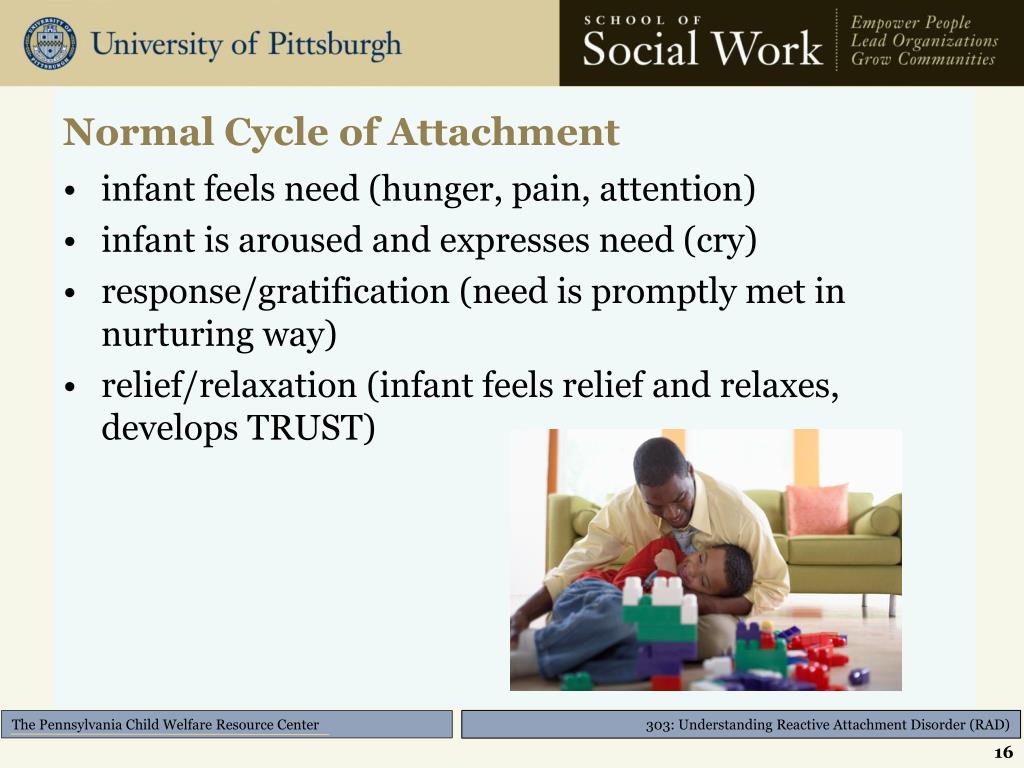 University of Pittsburgh

SCHOOL OF
Social Work

Empower People
Lead Organizations
Grow Communities

Normal Cycle of Attachment

• infant feels need (hunger, pain, attention)
• infant is aroused and expresses need (cry)
• response/gratification (need is promptly met in nurturing way)
• relief/relaxation (infant feels relief and relaxes, develops TRUST)

The Pennsylvania Child Welfare Resource Center

303: Understanding Reactive Attachment Disorder (RAD)

16